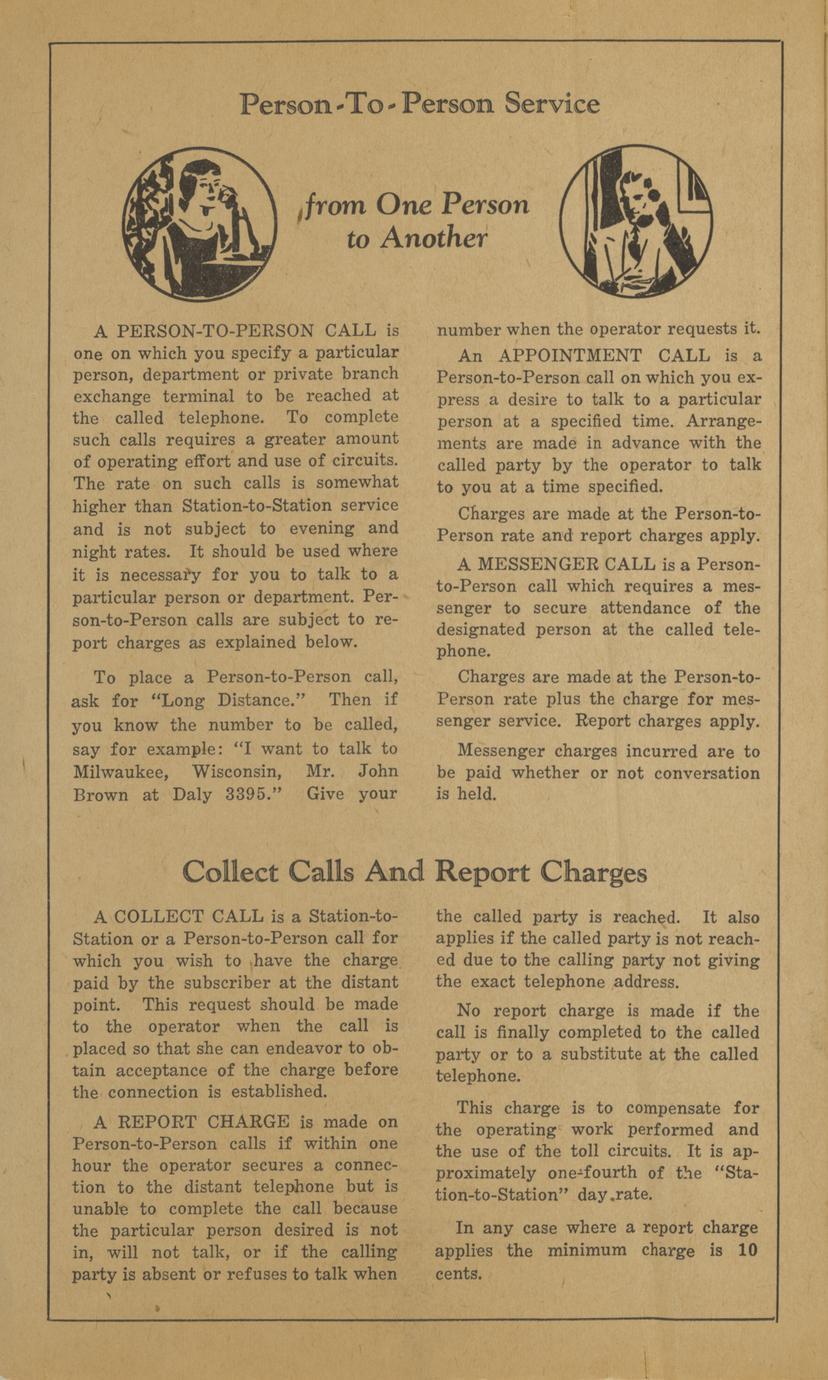 Person-To-Person Service

from One Person to Another

A PERSON-TO-PERSON CALL is one on which you specify a particular person, department or private branch exchange terminal to be reached at the called telephone. To complete such calls requires a greater amount of operating effort and use of circuits. The rate on such calls is somewhat higher than Station-to-Station service and is not subject to evening and night rates. It should be used where it is necessary for you to talk to a particular person or department. Person-to-Person calls are subject to report charges as explained below.

To place a Person-to-Person call, ask for "Long Distance." Then if you know the number to be called, say for example: "I want to talk to Milwaukee, Wisconsin, Mr. John Brown at Daly 3395." Give your number when the operator requests it.

An APPOINTMENT CALL is a Person-to-Person call on which you express a desire to talk to a particular person at a specified time. Arrangements are made in advance with the called party by the operator to talk to you at a time specified.

Charges are made at the Person-to-Person rate and report charges apply.

A MESSENGER CALL is a Person-to-Person call which requires a messenger to secure attendance of the designated person at the called telephone.

Charges are made at the Person-to-Person rate plus the charge for messenger service. Report charges apply.

Messenger charges incurred are to be paid whether or not conversation is held.

Collect Calls And Report Charges

A COLLECT CALL is a Station-to-Station or a Person-to-Person call for which you wish to have the charge paid by the subscriber at the distant point. This request should be made to the operator when the call is placed so that she can endeavor to obtain acceptance of the charge before the connection is established.

A REPORT CHARGE is made on Person-to-Person calls if within one hour the operator secures a connection to the distant telephone but is unable to complete the call because the particular person desired is not in, will not talk, or if the calling party is absent or refuses to talk when the called party is reached. It also applies if the called party is not reached due to the calling party not giving the exact telephone address.

No report charge is made if the call is finally completed to the called party or to a substitute at the called telephone.

This charge is to compensate for the operating work performed and the use of the toll circuits. It is approximately one-fourth of the "Station-to-Station" day rate.

In any case where a report charge applies the minimum charge is 10 cents.